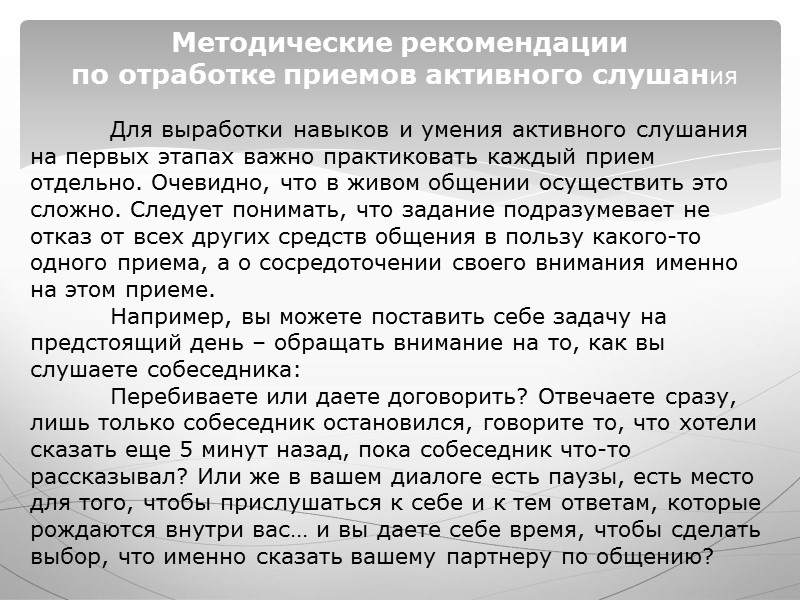 Методические рекомендации
по отработке приемов активного слушания

Для выработки навыков и умения активного слушания на первых этапах важно практиковать каждый прием отдельно. Очевидно, что в живом общении осуществить это сложно. Следует понимать, что задание подразумевает не отказ от всех других средств общения в пользу какого-то одного приема, а о сосредоточении своего внимания именно на этом приеме.

Например, вы можете поставить себе задачу на предстоящий день – обращать внимание на то, как вы слушаете собеседника:

Перебиваете или даете договорить? Отвечаете сразу, лишь только собеседник остановился, говорите то, что хотели сказать еще 5 минут назад, пока собеседник что-то рассказывал? Или же в вашем диалоге есть паузы, есть место для того, чтобы прислушаться к себе и к тем ответам, которые рождаются внутри вас… и вы даете себе время, чтобы сделать выбор, что именно сказать вашему партнеру по общению?